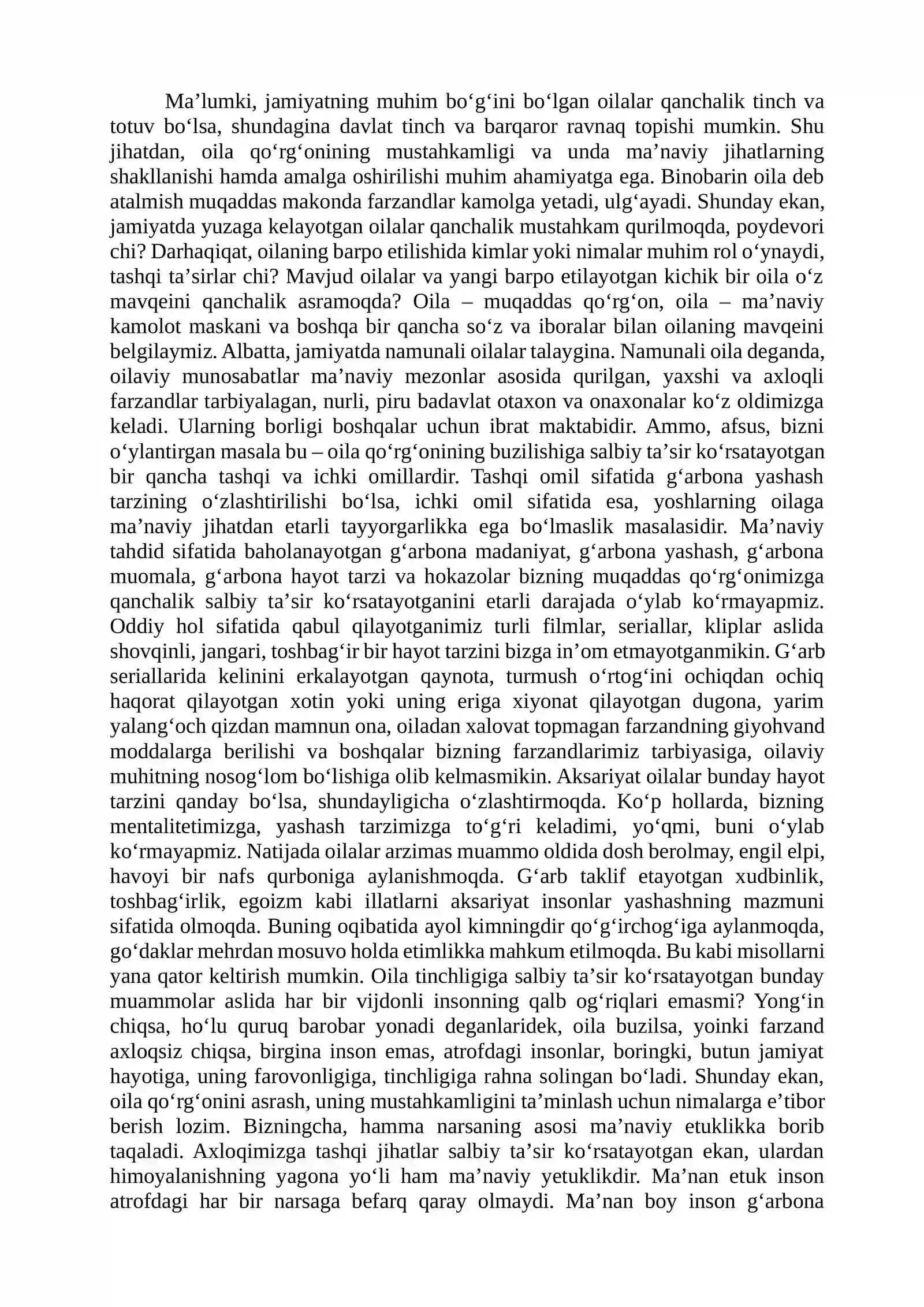 Ma'lumki, jamiyatning muhim bo'g'ini bo'lgan oilalar qanchalik tinch va totuv bo'lsa, shundagina davlat tinch va barqaror ravnaq topishi mumkin. Shu jihatdan, oila qo'rg'onining mustahkamligi va unda ma'naviy jihatlarning shakllanishi hamda amalga oshirilishi muhim ahamiyatga ega. Binobarin oila deb atalmish muqaddas makonda farzandlar kamolga yetadi, ulg'ayadi. Shunday ekan, jamiyatda yuzaga kelayotgan oilalar qanchalik mustahkam qurilmoqda, poydevori chi? Darhaqiqat, oilaning barpo etilishida kimlar yoki nimalar muhim rol o'ynaydi, tashqi ta'sirlar chi? Mavjud oilalar va yangi barpo etilayotgan kichik bir oila o'z mavqeini qanchalik asramoqda? Oila – muqaddas qo'rg'on, oila – ma'naviy kamolot maskani va boshqa bir qancha so'z va iboralar bilan oilaning mavqeini belgilaymiz. Albatta, jamiyatda namunali oilalar talaygina. Namunali oila deganda, oilaviy munosabatlar ma'naviy mezonlar asosida qurilgan, yaxshi va axloqli farzandlar tarbiyalagan, nurli, piru badavlat otaxon va onaxonalar ko'z oldimizga keladi. Ularning borligi boshqalar uchun ibrat maktabidir. Ammo, afsus, bizni o'ylantirgan masala bu – oila qo'rg'onining buzilishiga salbiy ta'sir ko'rsatayotgan bir qancha tashqi va ichki omillardir. Tashqi omil sifatida g'arbona yashash tarzining o'zlashtirilishi bo'lsa, ichki omil sifatida esa, yoshlarning oilaga ma'naviy jihatdan etarli tayyorgarlikka ega bo'lmaslik masalasidir. Ma'naviy tahdid sifatida baholanayotgan g'arbona madaniyat, g'arbona yashash, g'arbona muomala, g'arbona hayot tarzi va hokazolar bizning muqaddas qo'rg'onimizga qanchalik salbiy ta'sir ko'rsatayotganini etarli darajada o'ylab ko'rmayapmiz. Oddiy hol sifatida qabul qilayotganimiz turli filmlar, seriallar, kliplar aslida shovqinli, jangari, toshbag'ir bir hayot tarzini bizga in'om etmayotganmikin. G'arb seriallarida kelinini erkalayotgan qaynota, turmush o'rtog'ini ochiqdan ochiq haqorat qilayotgan xotin yoki uning eriga xiyonat qilayotgan dugona, yarim yalang'och qizdan mamnun ona, oiladan xalovat topmagan farzandning giyohvand moddalarga berilishi va boshqalar bizning farzandlarimiz tarbiyasiga, oilaviy muhitning nosog'lom bo'lishiga olib kelmasmikin. Aksariyat oilalar bunday hayot tarzini qanday bo'lsa, shundayligicha o'zlashtirmoqda. Ko'p hollarda, bizning mentalitetimizga, yashash tarzimizga to'g'ri keladimi, yo'qmi, buni o'ylab ko'rmayapmiz. Natijada oilalar arzimas muammo oldida dosh berolmay, engil elpi, havoyi bir nafs qurboniga aylanishmoqda. G'arb taklif etayotgan xudbinlik, toshbag'irlik, egoizm kabi illatlarni aksariyat insonlar yashashning mazmuni sifatida olmoqda. Buning oqibatida ayol kimningdir qo'g'irchog'iga aylanmoqda, go'daklar mehrdan mosuvo holda etimlikka mahkum etilmoqda. Bu kabi misollarni yana qator keltirish mumkin. Oila tinchligiga salbiy ta'sir ko'rsatayotgan bunday muammolar aslida har bir vijdonli insonning qalb og'riqlari emasmi? Yong'in chiqsa, ho'lu quruq barobar yonadi deganlaridek, oila buzilsa, yoinki farzand axloqsiz chiqsa, birgina inson emas, atrofdagi insonlar, boringki, butun jamiyat hayotiga, uning farovonligiga, tinchligiga rahna solingan bo'ladi. Shunday ekan, oila qo'rg'onini asrash, uning mustahkamligini ta'minlash uchun nimalarga e'tibor berish lozim. Bizningcha, hamma narsaning asosi ma'naviy etuklikka borib taqaladi. Axloqimizga tashqi jihatlar salbiy ta'sir ko'rsatayotgan ekan, ulardan himoyalanishning yagona yo'li ham ma'naviy yetuklikdir. Ma'nan etuk inson atrofdagi har bir narsaga befarq qaray olmaydi. Ma'nan boy inson g'arbona